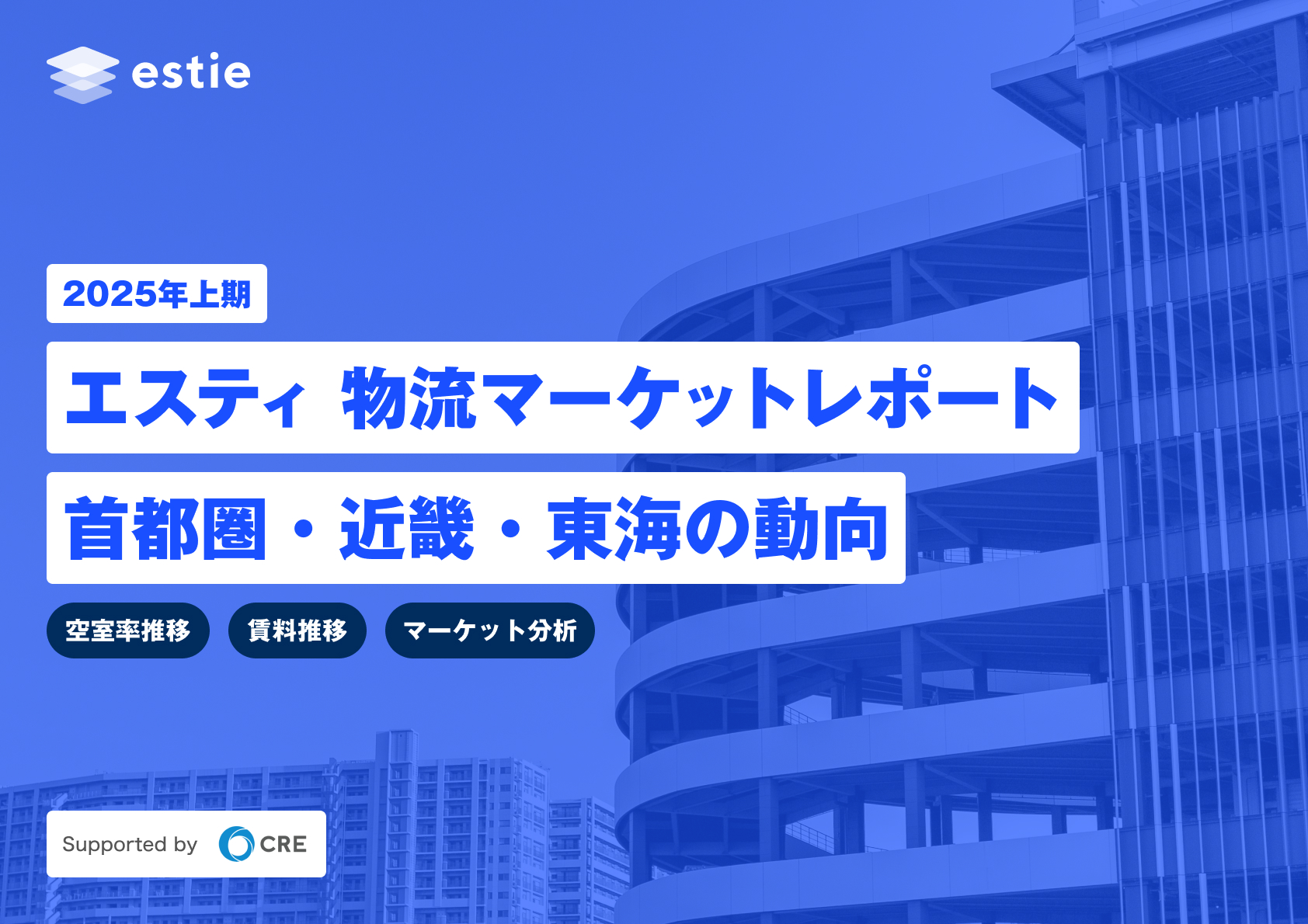 estie

2025年上期

エスティ 物流マーケットレポート

首都圏・近畿・東海の動向

空室率推移

賃料推移

マーケット分析

Supported by CRE